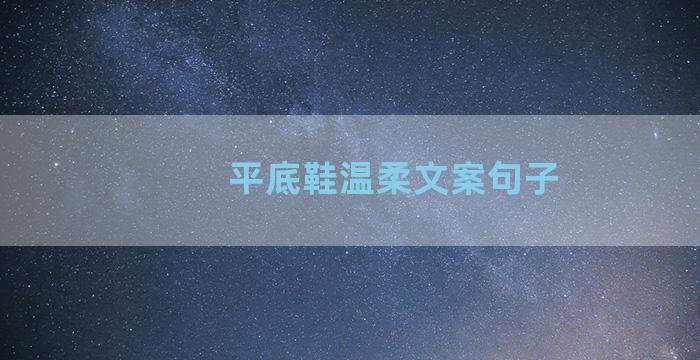 平底鞋温柔文案句子